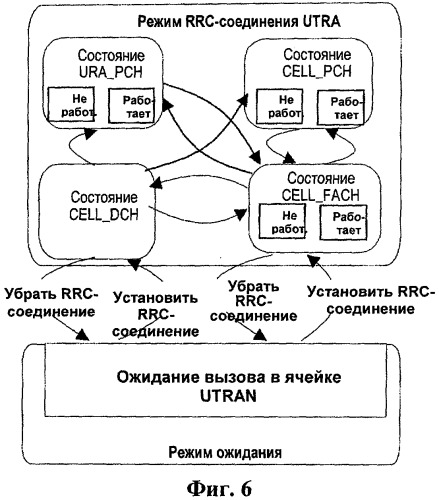 Режим RRC-соединения UTRA

Состояние URA_PCH

Не работ.

Работает

Состояние CELL_PCH

Не работ.

Работает

Состояние CELL_DCH

Состояние CELL_FACH

Не работ.

Работает

Убрать RRC-соединение

Установить RRC-соединение

Убрать RRC-соединение

Установить RRC-соединение

Ожидание вызова в ячейке UTRAN

Режим ожидания

Фиг. 6